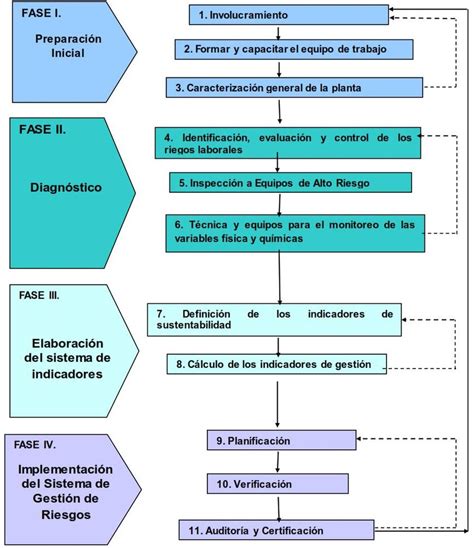 FASE I.

Preparación Inicial

1. Involucramiento

2. Formar y capacitar el equipo de trabajo

3. Caracterización general de la planta

FASE II.

Diagnóstico

4. Identificación, evaluación y control de los riegos laborales

5. Inspección a Equipos de Alto Riesgo

6. Técnica y equipos para el monitoreo de las variables física y químicas

FASE III.

Elaboración del sistema de indicadores

7. Definición de los indicadores de sustentabilidad

8. Cálculo de los indicadores de gestión

FASE IV.

Implementación del Sistema de Gestión de Riesgos

9. Planificación

10. Verificación

11. Auditoría y Certificación